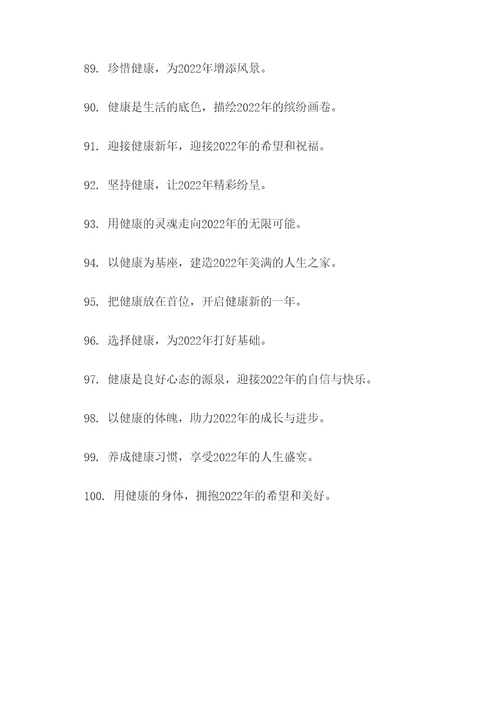 89. 珍惜健康，为2022年增添风景。

90. 健康是生活的底色，描绘2022年的缤纷画卷。

91. 迎接健康新年，迎接2022年的希望和祝福。

92. 坚持健康，让2022年精彩纷呈。

93. 用健康的灵魂走向2022年的无限可能。

94. 以健康为基座，建造2022年美满的人生之家。

95. 把健康放在首位，开启健康新的一年。

96. 选择健康，为2022年打好基础。

97. 健康是良好心态的源泉，迎接2022年的自信与快乐。

98. 以健康的体魄，助力2022年的成长与进步。

99. 养成健康习惯，享受2022年的人生盛宴。

100. 用健康的身体，拥抱2022年的希望和美好。